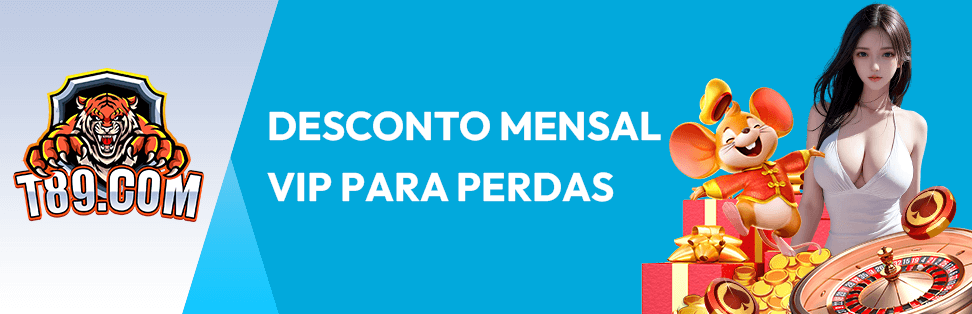 T89.COM

DESCONTO MENSAL VIP PARA PERDAS